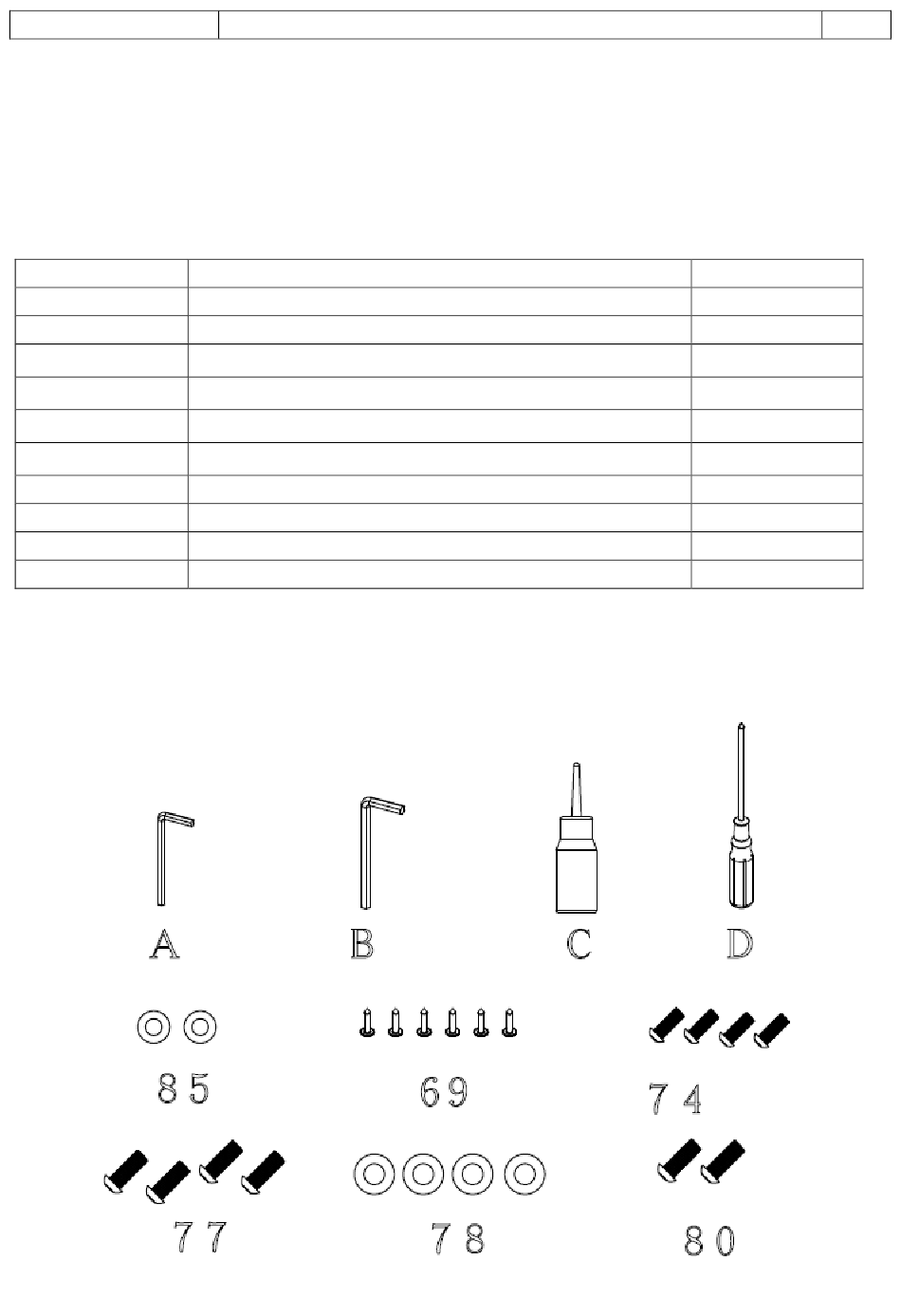 A

B

C

D

85

69

74

77

78

80